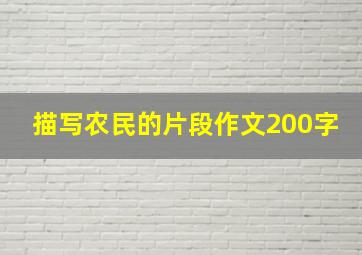 描写农民的片段作文200字